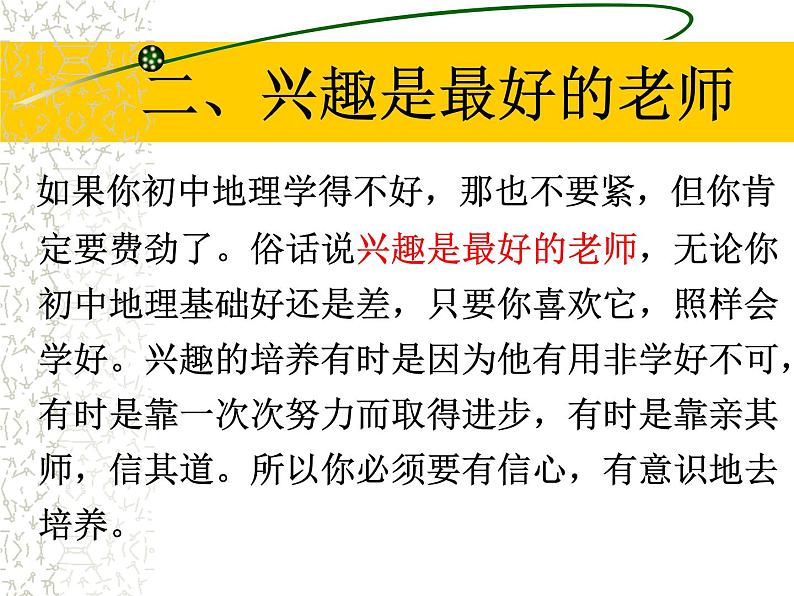 二、兴趣是最好的老师

如果你初中地理学得不好，那也不要紧，但你肯定要费劲了。俗话说兴趣是最好的老师，无论你初中地理基础好还是差，只要你喜欢它，照样会学好。兴趣的培养有时是因为他有用非学好不可，有时是靠一次次努力而取得进步，有时是靠亲其师，信其道。所以你必须要有信心，有意识地去培养。